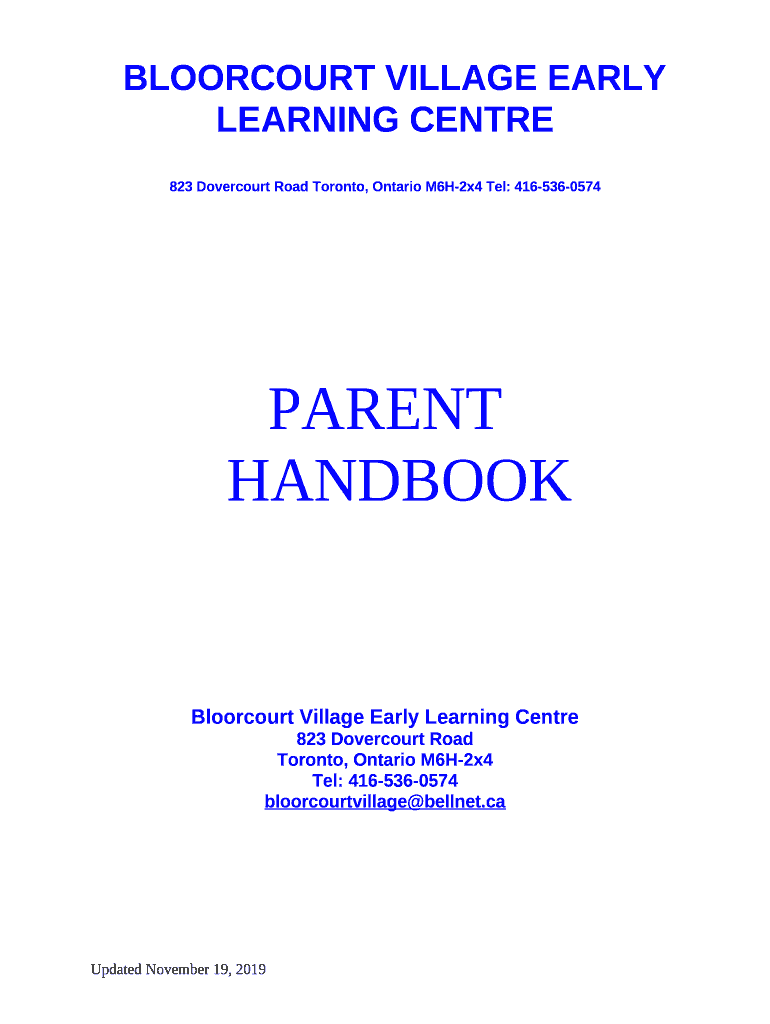 BLOORCOURT VILLAGE EARLY LEARNING CENTRE

823 Dovercourt Road Toronto, Ontario M6H-2x4 Tel: 416-536-0574

PARENT HANDBOOK

Bloorcourt Village Early Learning Centre
823 Dovercourt Road
Toronto, Ontario M6H-2x4
Tel: 416-536-0574
bloorcourtvillage@bellnet.ca

Updated November 19, 2019